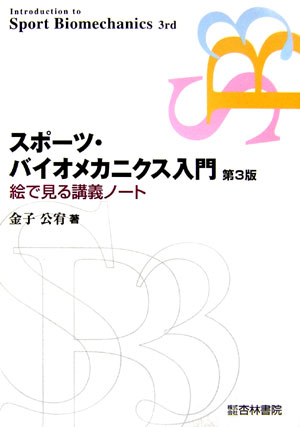 Introduction to
Sport Biomechanics 3rd

スポーツ・
バイオメカニクス入門 第3版
絵で見る講義ノート

金子 公宥 著

株式会社 杏林書院